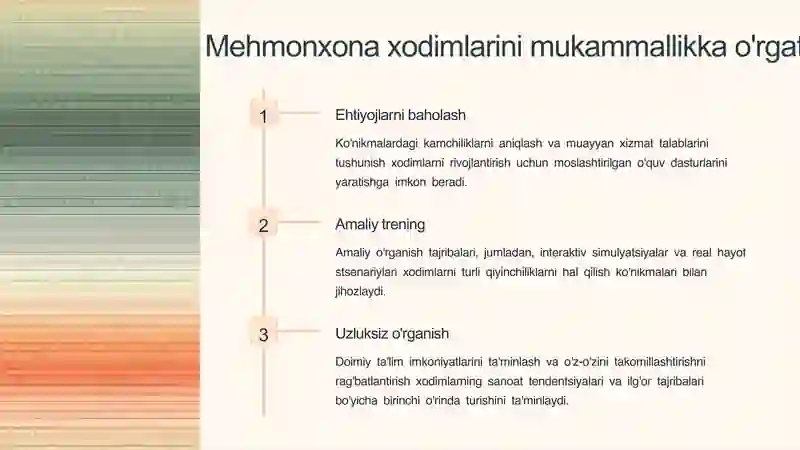 Mehmonxona xodimlarini mukammallikka o'rgat

1

Ehtiyojlarni baholash

Ko'nikmalardagi kamchiliklarni aniqlash va muayyan xizmat talablarini tushunish xodimlarni rivojlantirish uchun moslashtirilgan o'quv dasturlarini yaratishga imkon beradi.

2

Amaliy trening

Amaliy o'rganish tajribalari, jumladan, interaktiv simulyatsiyalar va real hayot stsenariylari xodimlarni turli qiyinchiliklarni hal qilish ko'nikmalari bilan jihozlaydi.

3

Uzluksiz o'rganish

Doimiy ta'lim imkoniyatlarini ta'minlash va o'z-o'zini takomillashtirishni rag'batlantirish xodimlarning sanoat tendentsiyalari va ilg'or tajribalari bo'yicha birinchi o'rinda turishini ta'minlaydi.